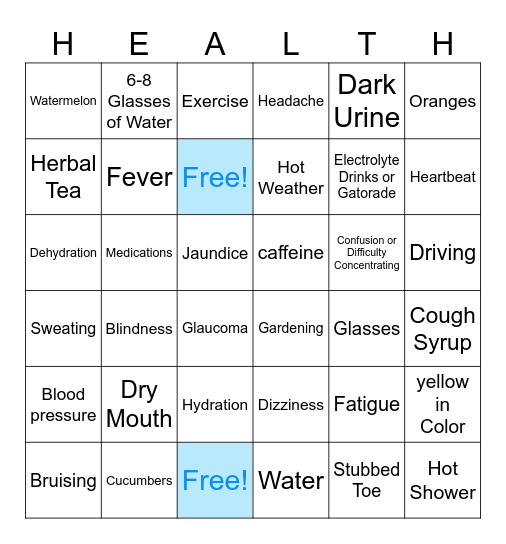 | H | E | A | L | T | H |
|---|---|---|---|---|---|
| Watermelon | 6-8 Glasses of Water | Exercise | Headache | Dark Urine | Oranges |
| Herbal Tea | Fever | Free! | Hot Weather | Electrolyte Drinks or Gatorade | Heartbeat |
| Dehydration | Medications | Jaundice | caffeine | Confusion or Difficulty Concentrating | Driving |
| Sweating | Blindness | Glaucoma | Gardening | Glasses | Cough Syrup |
| Blood pressure | Dry Mouth | Hydration | Dizziness | Fatigue | yellow in Color |
| Bruising | Cucumbers | Free! | Water | Stubbed Toe | Hot Shower |